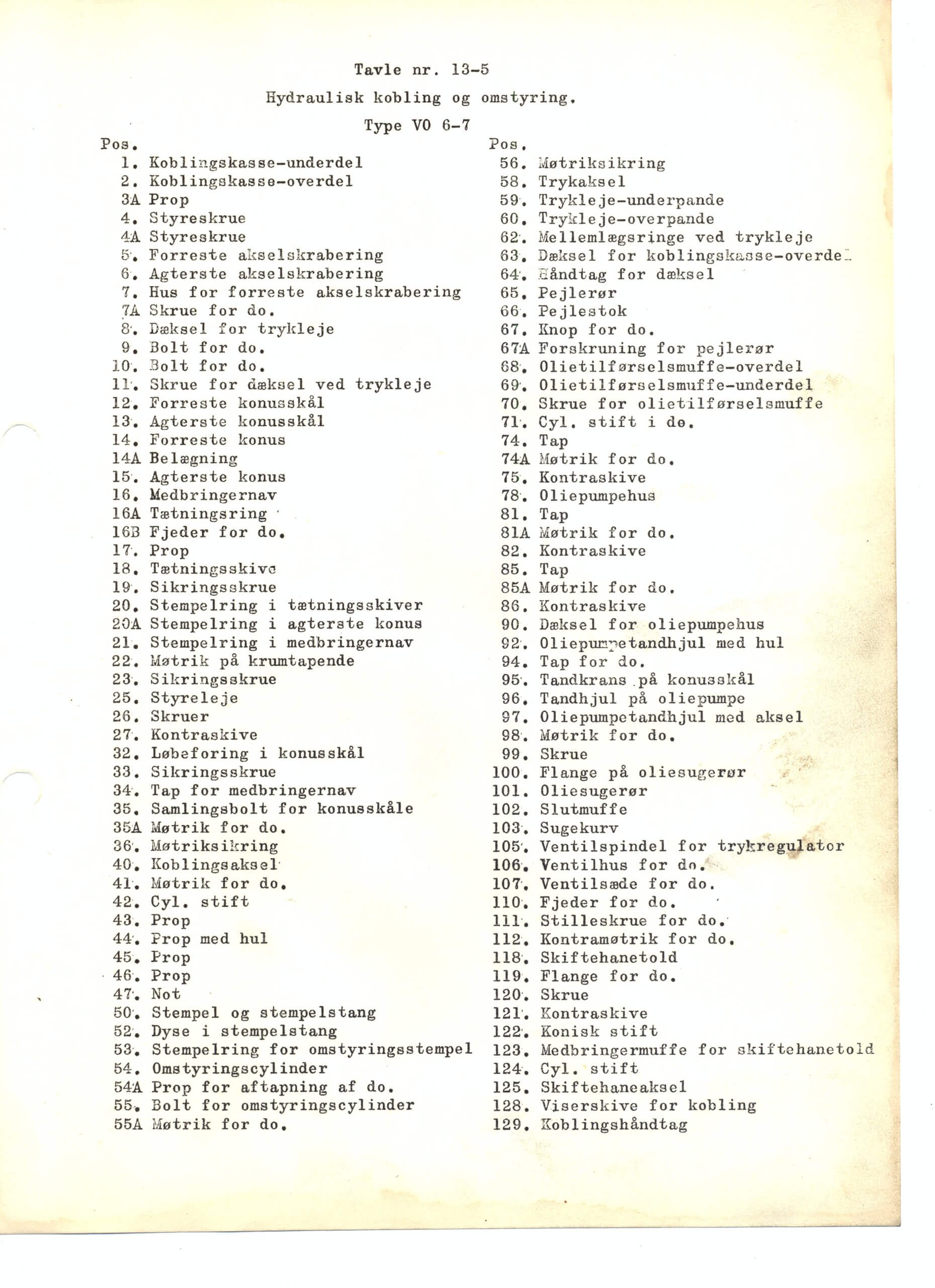 Tavle nr. 13-5

Hydraulisk kobling og omstyring.

Type VO 6-7

Pos.
1. Koblingskasse-underdel
2. Koblingskasse-overdel
3A Prop
4. Styreskrue
4A Styreskrue
5. Forreste akselskrabering
6. Agterste akselskrabering
7. Hus for forreste akselskrabering
7A Skrue for do.
8. Dæksel for trykleje
9. Bolt for do.
10. Bolt for do.
11. Skrue for dæksel ved trykleje
12. Forreste konusskål
13. Agterste konusskål
14. Forreste konus
14A Belægning
15. Agterste konus
16. Medbringernav
16A Tætningsring
16B Fjeder for do.
17. Prop
18. Tætningsskive
19. Sikringsskrue
20. Stempelring i tætningsskiver
20A Stempelring i agterste konus
21. Stempelring i medbringernav
22. Møtrik på krumtapende
23. Sikringsskrue
25. Styreleje
26. Skruer
27. Kontraskive
32. Løbeforing i konusskål
33. Sikringsskrue
34. Tap for medbringernav
35. Samlingsbolt for konusskåle
35A Møtrik for do.
36. Møtriksikring
40. Koblingsaksel
41. Møtrik for do.
42. Cyl. stift
43. Prop
44. Prop med hul
45. Prop
46. Prop
47. Not
50. Stempel og stempelstang
52. Dyse i stempelstang
53. Stempelring for omstyringsstempel
54. Omstyringscylinder
54A Prop for aftapning af do.
55. Bolt for omstyringscylinder
55A Møtrik for do.

Pos.
56. Møtriksikring
58. Trykaksel
59. Trykleje-underpande
60. Trykleje-overpande
62. Mellemlægsringe ved trykleje
63. Dæksel for koblingskasse-overdel
64. Håndtag for dæksel
65. Pejlerør
66. Pejlestok
67. Knop for do.
67A Forskruning for pejlerør
68. Olietilførselsmuffe-overdel
69. Olietilførselsmuffe-underdel
70. Skrue for olietilførselsmuffe
71. Cyl. stift i do.
74. Tap
74A Møtrik for do.
75. Kontraskive
78. Oliepumpehus
81. Tap
81A Møtrik for do.
82. Kontraskive
85. Tap
85A Møtrik for do.
86. Kontraskive
90. Dæksel for oliepumpehus
92. Oliepumpetandhjul med hul
94. Tap for do.
95. Tandkrans på konusskål
96. Tandhjul på oliepumpe
97. Oliepumpetandhjul med aksel
98. Møtrik for do.
99. Skrue
100. Flange på oliesugerør
101. Oliesugerør
102. Slutmuffe
103. Sugekurv
105. Ventilspindel for trykregulator
106. Ventilhus for do.
107. Ventilsæde for do.
110. Fjeder for do.
111. Stilleskrue for do.
112. Kontramøtrik for do.
118. Skiftehanetold
119. Flange for do.
120. Skrue
121. Kontraskive
122. Konisk stift
123. Medbringermuffe for skiftehanetold
124. Cyl. stift
125. Skiftehaneaksel
128. Viserskive for kobling
129. Koblingshåndtag